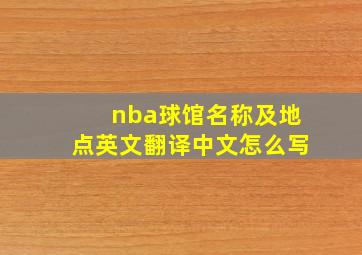 nba球馆名称及地点英文翻译中文怎么写